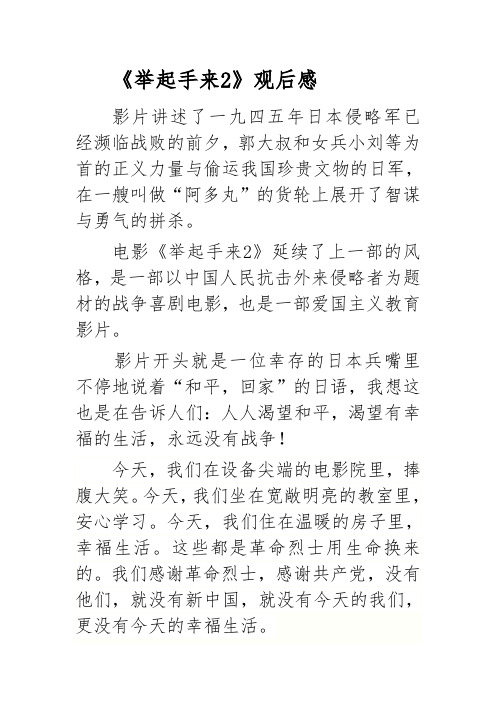 《举起手来2》观后感

影片讲述了一九四五年日本侵略军已经濒临战败的前夕，郭大叔和女兵小刘等为首的正义力量与偷运我国珍贵文物的日军，在一艘叫做“阿多丸”的货轮上展开了智谋与勇气的拼杀。

电影《举起手来2》延续了上一部的风格，是一部以中国人民抗击外来侵略者为题材的战争喜剧电影，也是一部爱国主义教育影片。

影片开头就是一位幸存的日本兵嘴里不停地说着“和平，回家”的日语，我想这也是在告诉人们：人人渴望和平，渴望有幸福的生活，永远没有战争！

今天，我们在设备尖端的电影院里，捧腹大笑。今天，我们坐在宽敞明亮的教室里，安心学习。今天，我们住在温暖的房子里，幸福生活。这些都是革命烈士用生命换来的。我们感谢革命烈士，感谢共产党，没有他们，就没有新中国，就没有今天的我们，更没有今天的幸福生活。